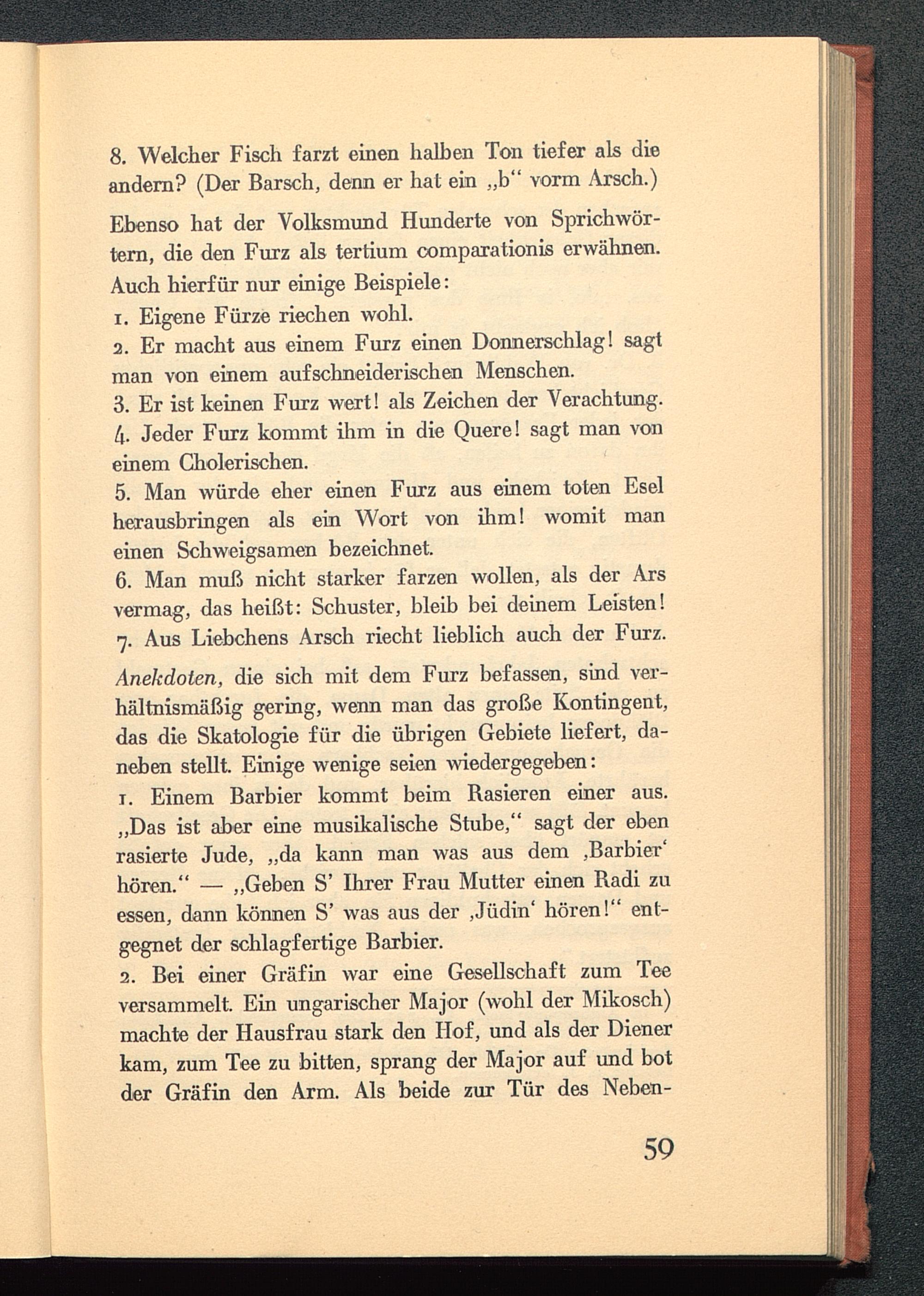 8. Welcher Fisch farzt einen halben Ton tiefer als die andern? (Der Barsch, denn er hat ein „b“ vorm Arsch.)

Ebenso hat der Volksmund Hunderte von Sprichwörtern, die den Furz als tertium comparationis erwähnen. Auch hierfür nur einige Beispiele:

1. Eigene Fürze riechen wohl.
2. Er macht aus einem Furz einen Donnerschlag! sagt man von einem aufschneiderischen Menschen.
3. Er ist keinen Furz wert! als Zeichen der Verachtung.
4. Jeder Furz kommt ihm in die Quere! sagt man von einem Cholerischen.
5. Man würde eher einen Furz aus einem toten Esel herausbringen als ein Wort von ihm! womit man einen Schweigsamen bezeichnet.
6. Man muß nicht starker farzen wollen, als der Ars vermag, das heißt: Schuster, bleib bei deinem Leisten!
7. Aus Liebchens Arsch riecht lieblich auch der Furz.

Anekdoten, die sich mit dem Furz befassen, sind verhältnismäßig gering, wenn man das große Kontingent, das die Skatologie für die übrigen Gebiete liefert, daneben stellt. Einige wenige seien wiedergegeben:

1. Einem Barbier kommt beim Rasieren einer aus. „Das ist aber eine musikalische Stube,“ sagt der eben rasierte Jude, „da kann man was aus dem ‚Barbier‘ hören.“ — „Geben S’ Ihrer Frau Mutter einen Radi zu essen, dann können S’ was aus der ‚Jüdin‘ hören!“ entgegnet der schlagfertige Barbier.
2. Bei einer Gräfin war eine Gesellschaft zum Tee versammelt. Ein ungarischer Major (wohl der Mikosch) machte der Hausfrau stark den Hof, und als der Diener kam, zum Tee zu bitten, sprang der Major auf und bot der Gräfin den Arm. Als beide zur Tür des Neben-

59